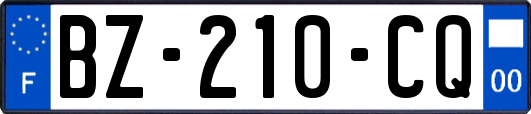 F
BZ-210-CQ
00